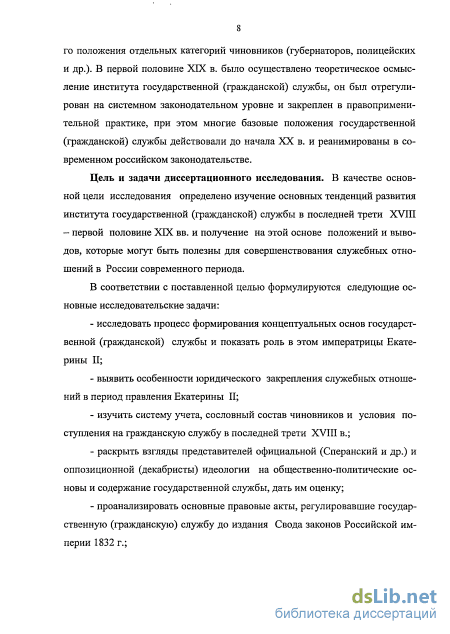 8

го положения отдельных категорий чиновников (губернаторов, полицейских и др.). В первой половине XIX в. было осуществлено теоретическое осмысление института государственной (гражданской) службы, он был отрегулирован на системном законодательном уровне и закреплен в правоприменительной практике, при этом многие базовые положения государственной (гражданской) службы действовали до начала XX в. и реанимированы в современном российском законодательстве.

Цель и задачи диссертационного исследования. В качестве основной цели исследования определено изучение основных тенденций развития института государственной (гражданской) службы в последней трети XVIII – первой половине XIX вв. и получение на этой основе положений и выводов, которые могут быть полезны для совершенствования служебных отношений в России современного периода.

В соответствии с поставленной целью формулируются следующие основные исследовательские задачи:

- исследовать процесс формирования концептуальных основ государственной (гражданской) службы и показать роль в этом императрицы Екатерины II;

- выявить особенности юридического закрепления служебных отношений в период правления Екатерины II;

- изучить систему учета, сословный состав чиновников и условия поступления на гражданскую службу в последней трети XVIII в.;

- раскрыть взгляды представителей официальной (Сперанский и др.) и оппозиционной (декабристы) идеологии на общественно-политические основы и содержание государственной службы, дать им оценку;

- проанализировать основные правовые акты, регулировавшие государственную (гражданскую) службу до издания Свода законов Российской империи 1832 г.;

dsLib.net
библиотека диссертаций